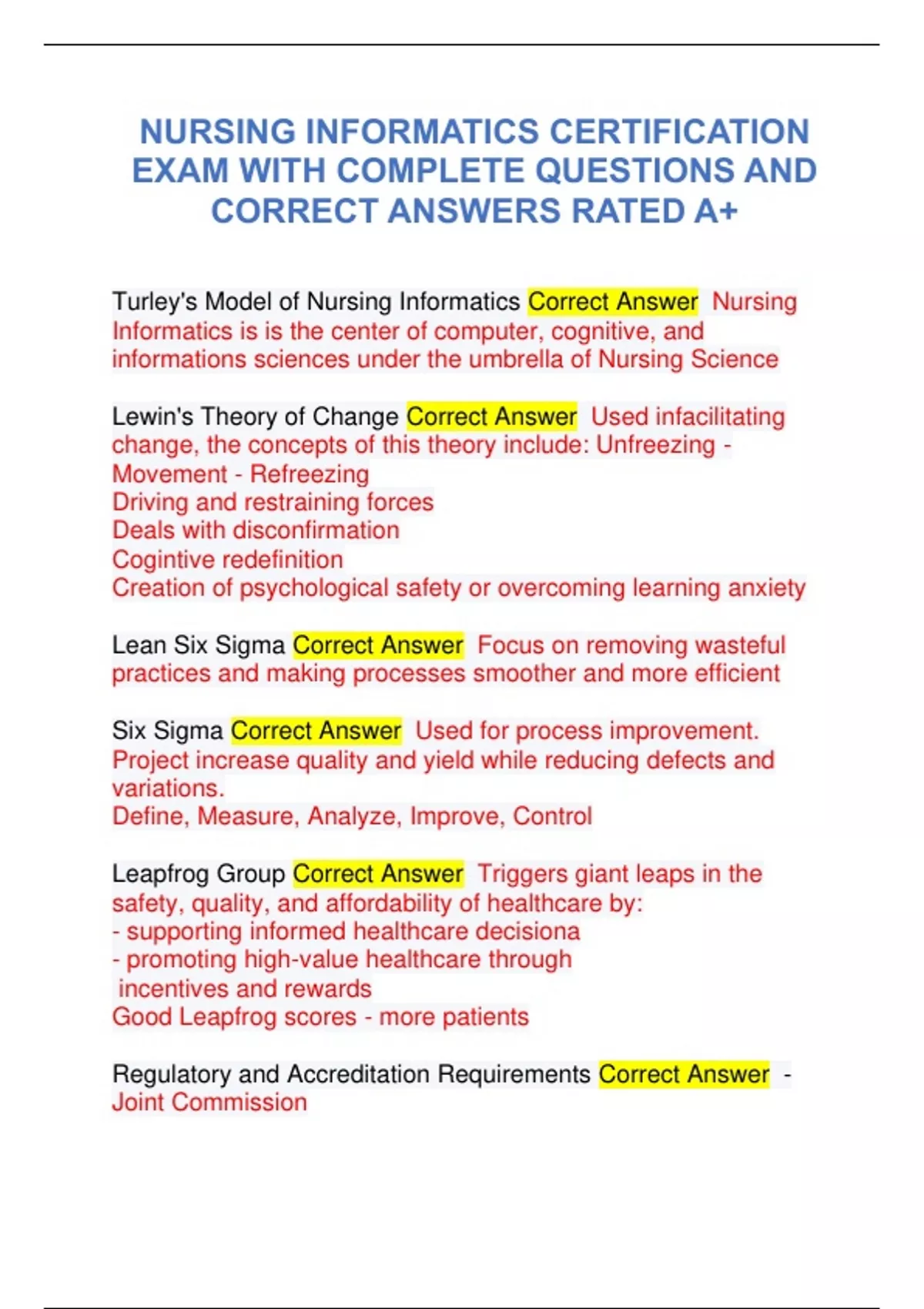 NURSING INFORMATICS CERTIFICATION EXAM WITH COMPLETE QUESTIONS AND CORRECT ANSWERS RATED A+

Turley's Model of Nursing Informatics Correct Answer Nursing Informatics is is the center of computer, cognitive, and informations sciences under the umbrella of Nursing Science

Lewin's Theory of Change Correct Answer Used infacilitating change, the concepts of this theory include: Unfreezing - Movement - Refreezing
Driving and restraining forces
Deals with disconfirmation
Cogintive redefinition
Creation of psychological safety or overcoming learning anxiety

Lean Six Sigma Correct Answer Focus on removing wasteful practices and making processes smoother and more efficient

Six Sigma Correct Answer Used for process improvement. Project increase quality and yield while reducing defects and variations.
Define, Measure, Analyze, Improve, Control

Leapfrog Group Correct Answer Triggers giant leaps in the safety, quality, and affordability of healthcare by:
- supporting informed healthcare decisiona
- promoting high-value healthcare through incentives and rewards
Good Leapfrog scores - more patients

Regulatory and Accreditation Requirements Correct Answer -
Joint Commission